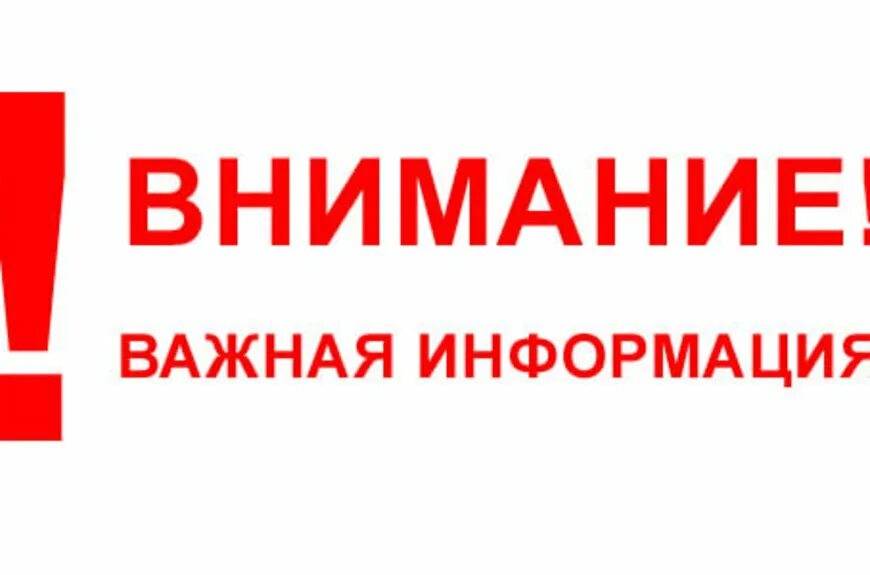 !
ВНИМАНИЕ!
ВАЖНАЯ ИНФОРМАЦИЯ